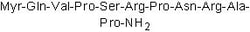 Myr-Gln-Val-Pro-Ser-Arg-Pro-Asn-Arg-Ala-Pro-$NH_2$